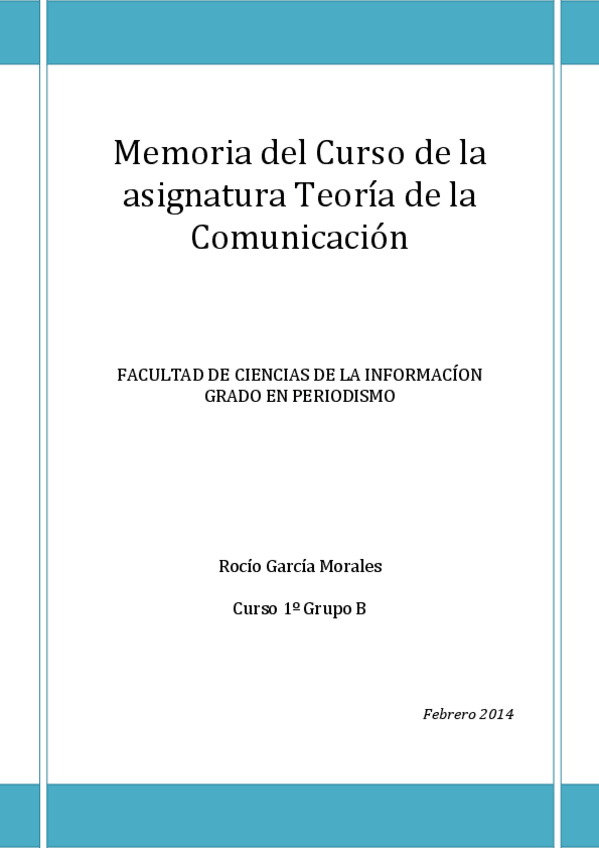 Memoria del Curso de la asignatura Teoría de la Comunicación

FACULTAD DE CIENCIAS DE LA INFORMACÍON
GRADO EN PERIODISMO

Rocío García Morales

Curso 1º Grupo B

Febrero 2014